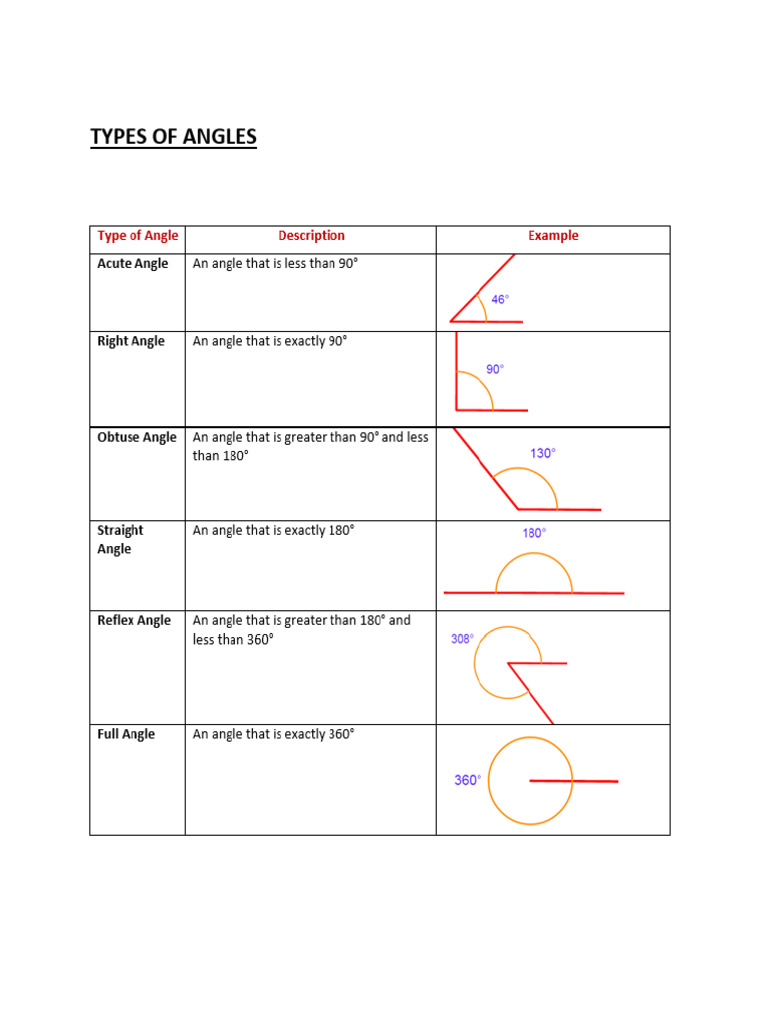 TYPES OF ANGLES

| Type of Angle | Description | Example |
|---|---|---|
| Acute Angle | An angle that is less than 90° | 46° |
| Right Angle | An angle that is exactly 90° | 90° |
| Obtuse Angle | An angle that is greater than 90° and less than 180° | 130° |
| Straight Angle | An angle that is exactly 180° | 180° |
| Reflex Angle | An angle that is greater than 180° and less than 360° | 308° |
| Full Angle | An angle that is exactly 360° | 360° |